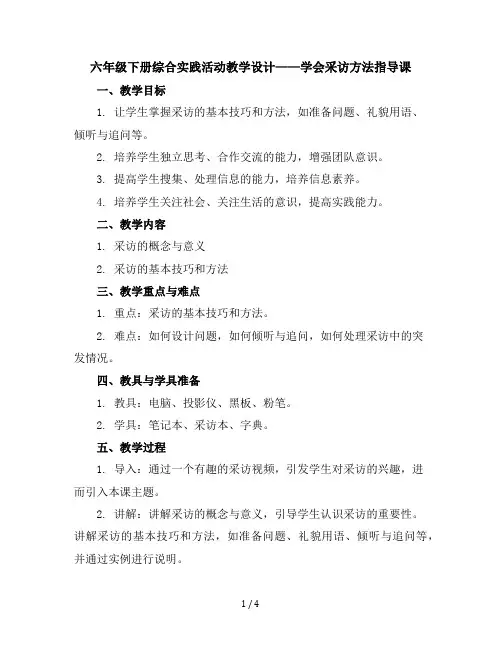 六年级下册综合实践活动教学设计——学会采访方法指导课

一、教学目标

1. 让学生掌握采访的基本技巧和方法，如准备问题、礼貌用语、倾听与追问等。

2. 培养学生独立思考、合作交流的能力，增强团队意识。

3. 提高学生搜集、处理信息的能力，培养信息素养。

4. 培养学生关注社会、关注生活的意识，提高实践能力。

二、教学内容

1. 采访的概念与意义

2. 采访的基本技巧和方法

三、教学重点与难点

1. 重点：采访的基本技巧和方法。

2. 难点：如何设计问题，如何倾听与追问，如何处理采访中的突发情况。

四、教具与学具准备

1. 教具：电脑、投影仪、黑板、粉笔。

2. 学具：笔记本、采访本、字典。

五、教学过程

1. 导入：通过一个有趣的采访视频，引发学生对采访的兴趣，进而引入本课主题。

2. 讲解：讲解采访的概念与意义，引导学生认识采访的重要性。讲解采访的基本技巧和方法，如准备问题、礼貌用语、倾听与追问等，并通过实例进行说明。

1 / 4